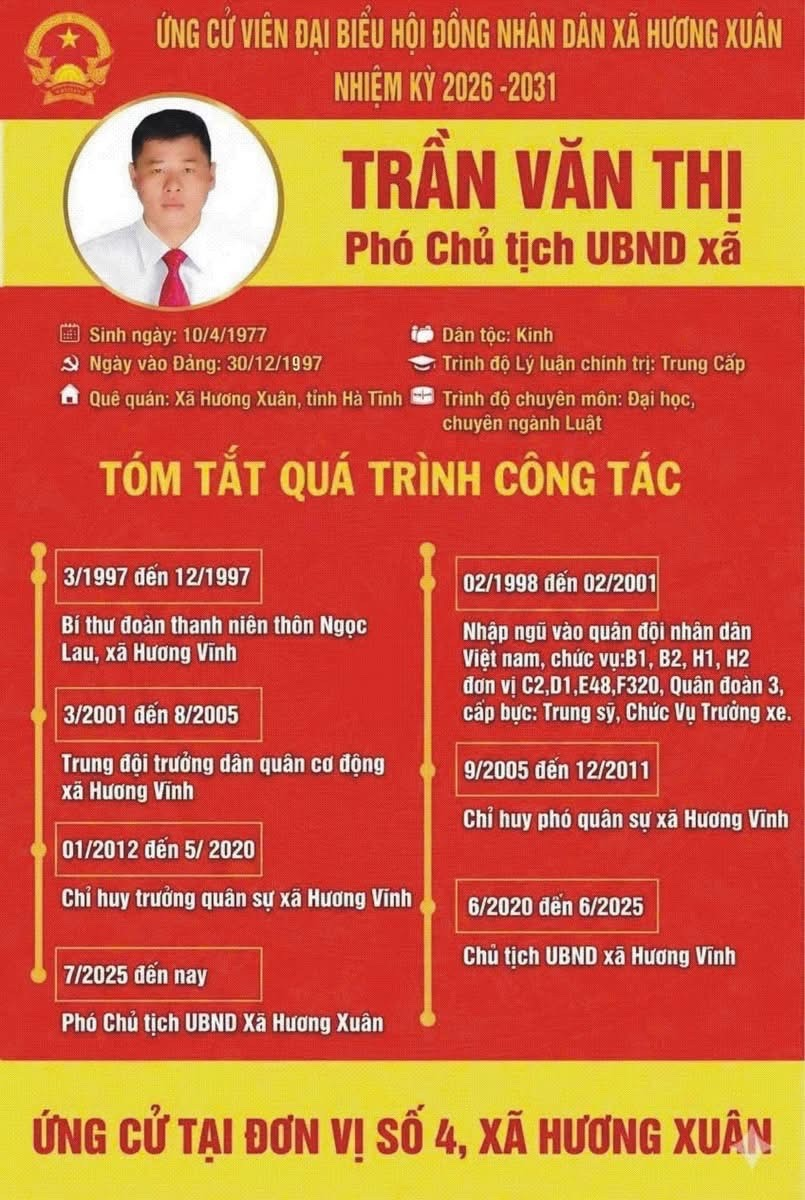 ỨNG CỬ VIÊN ĐẠI BIỂU HỘI ĐỒNG NHÂN DÂN XÃ HƯƠNG XUÂN
NHIỆM KỲ 2026 -2031

TRẦN VĂN THỊ
Phó Chủ tịch UBND xã

Sinh ngày: 10/4/1977
Ngày vào Đảng: 30/12/1997
Quê quán: Xã Hương Xuân, tỉnh Hà Tĩnh
Dân tộc: Kinh
Trình độ Lý luận chính trị: Trung Cấp
Trình độ chuyên môn: Đại học, chuyên ngành Luật

TÓM TẮT QUÁ TRÌNH CÔNG TÁC

3/1997 đến 12/1997
Bí thư đoàn thanh niên thôn Ngọc Lau, xã Hương Vĩnh

3/2001 đến 8/2005
Trung đội trưởng dân quân cơ động xã Hương Vĩnh

01/2012 đến 5/ 2020
Chỉ huy trưởng quân sự xã Hương Vĩnh

7/2025 đến nay
Phó Chủ tịch UBND Xã Hương Xuân

02/1998 đến 02/2001
Nhập ngũ vào quân đội nhân dân Việt nam, chức vụ:B1, B2, H1, H2 đơn vị C2,D1,E48,F320, Quân đoàn 3, cấp bực: Trung sỹ, Chức Vụ Trưởng xe.

9/2005 đến 12/2011
Chỉ huy phó quân sự xã Hương Vĩnh

6/2020 đến 6/2025
Chủ tịch UBND xã Hương Vĩnh

ỨNG CỬ TẠI ĐƠN VỊ SỐ 4, XÃ HƯƠNG XUÂN